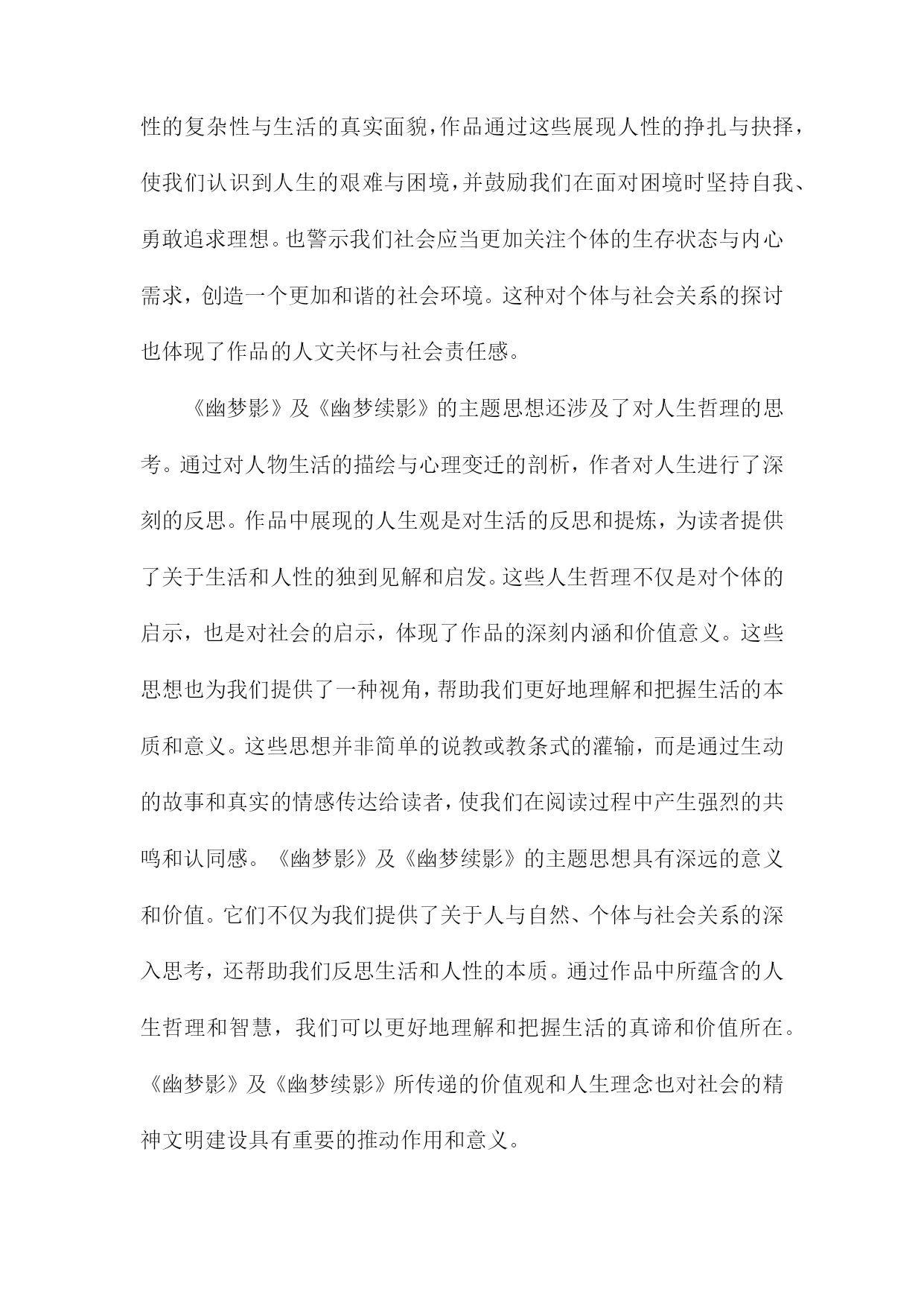 性的复杂性与生活的真实面貌，作品通过这些展现人性的挣扎与抉择，使我们认识到人生的艰难与困境，并鼓励我们在面对困境时坚持自我、勇敢追求理想。也警示我们社会应当更加关注个体的生存状态与内心需求，创造一个更加和谐的社会环境。这种对个体与社会关系的探讨也体现了作品的人文关怀与社会责任感。

《幽梦影》及《幽梦续影》的主题思想还涉及了对人生哲理的思考。通过对人物生活的描绘与心理变迁的剖析，作者对人生进行了深刻的反思。作品中展现的人生观是对生活的反思和提炼，为读者提供了关于生活和人性的独到见解和启发。这些人生哲理不仅是对个体的启示，也是对社会的启示，体现了作品的深刻内涵和价值意义。这些思想也为我们提供了一种视角，帮助我们更好地理解和把握生活的本质和意义。这些思想并非简单的说教或教条式的灌输，而是通过生动的故事和真实的情感传达给读者，使我们在阅读过程中产生强烈的共鸣和认同感。《幽梦影》及《幽梦续影》的主题思想具有深远的意义和价值。它们不仅为我们提供了关于人与自然、个体与社会关系的深入思考，还帮助我们反思生活和人性的本质。通过作品中所蕴含的人生哲理和智慧，我们可以更好地理解和把握生活的真谛和价值所在。《幽梦影》及《幽梦续影》所传递的价值观和人生理念也对社会的精神文明建设具有重要的推动作用和意义。